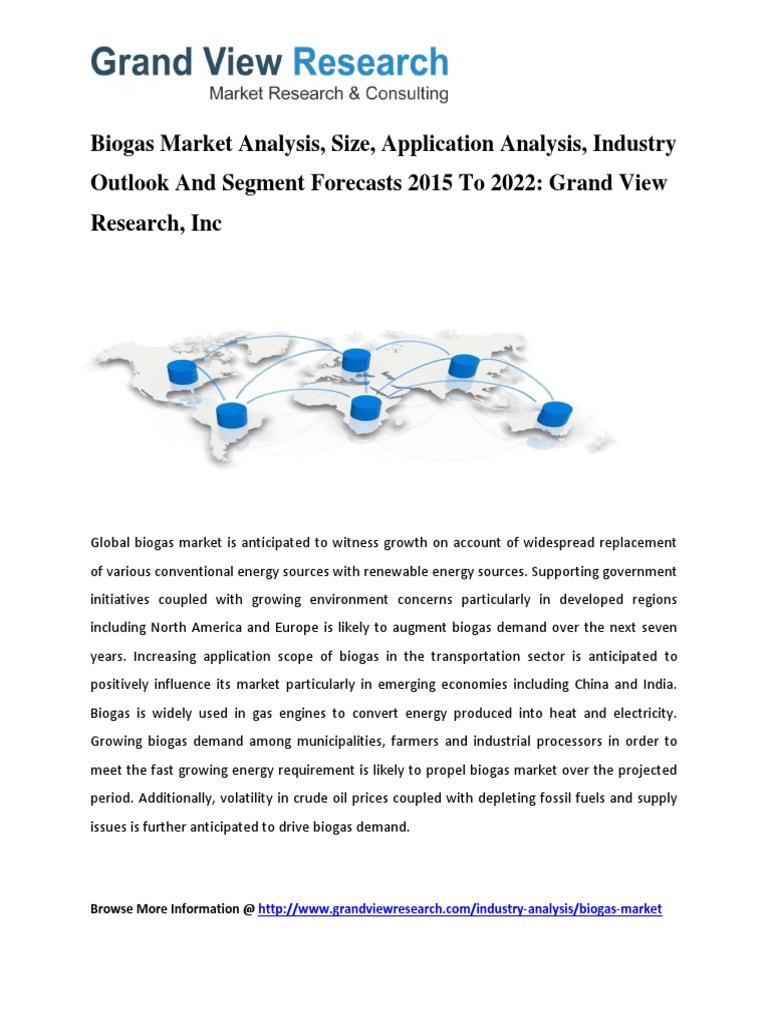 Grand View Research
Market Research & Consulting

Biogas Market Analysis, Size, Application Analysis, Industry Outlook And Segment Forecasts 2015 To 2022: Grand View Research, Inc

Global biogas market is anticipated to witness growth on account of widespread replacement of various conventional energy sources with renewable energy sources. Supporting government initiatives coupled with growing environment concerns particularly in developed regions including North America and Europe is likely to augment biogas demand over the next seven years. Increasing application scope of biogas in the transportation sector is anticipated to positively influence its market particularly in emerging economies including China and India. Biogas is widely used in gas engines to convert energy produced into heat and electricity. Growing biogas demand among municipalities, farmers and industrial processors in order to meet the fast growing energy requirement is likely to propel biogas market over the projected period. Additionally, volatility in crude oil prices coupled with depleting fossil fuels and supply issues is further anticipated to drive biogas demand.

Browse More Information @ http://www.grandviewresearch.com/industry-analysis/biogas-market